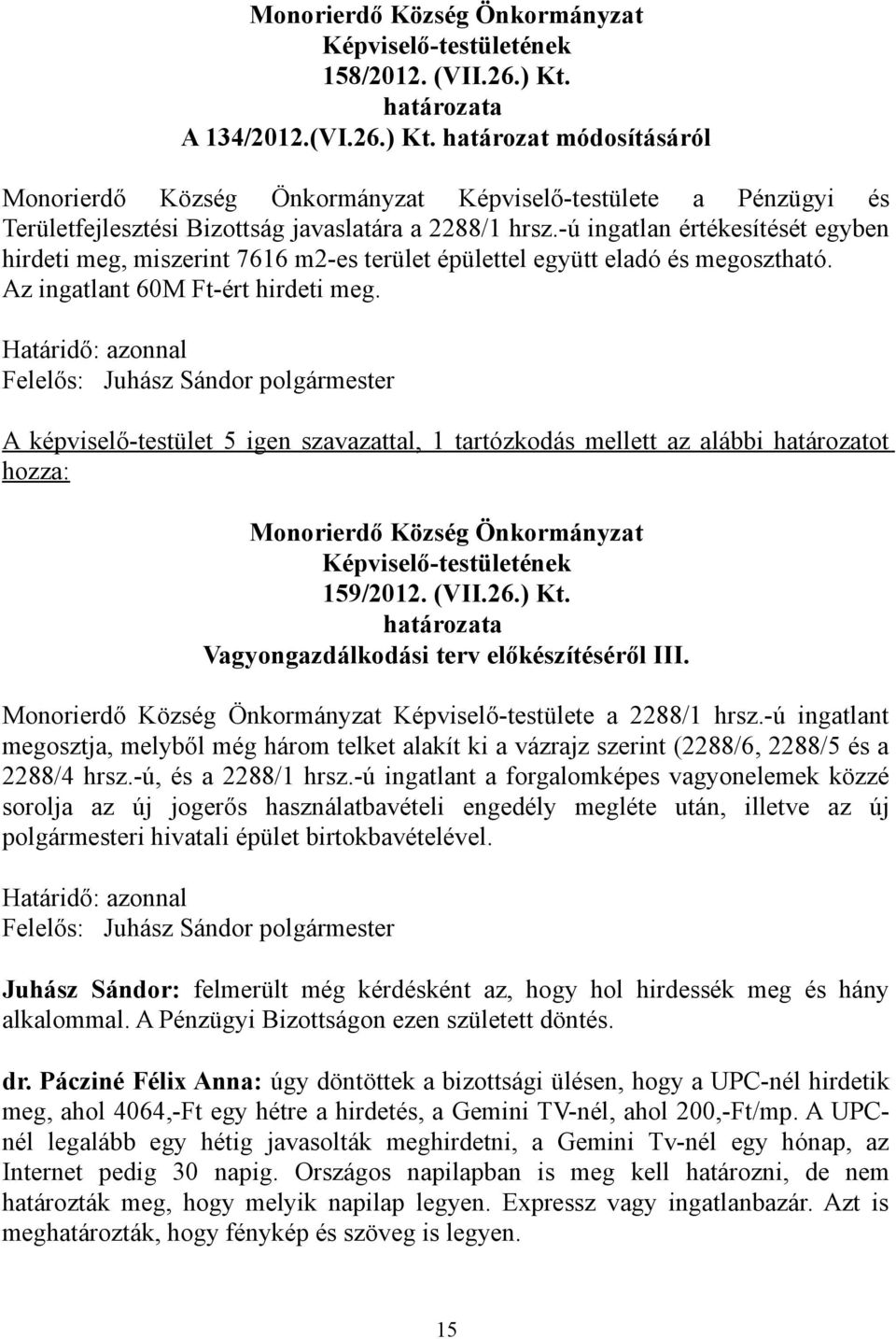 Monorierdő Község Önkormányzat
Képviselő-testületének
158/2012. (VII.26.) Kt.
határozata
A 134/2012.(VI.26.) Kt. határozat módosításáról

Monorierdő Község Önkormányzat Képviselő-testülete a Pénzügyi és Területfejlesztési Bizottság javaslatára a 2288/1 hrsz.-ú ingatlan értékesítését egyben hirdeti meg, miszerint 7616 m2-es terület épülettel együtt eladó és megosztható. Az ingatlant 60M Ft-ért hirdeti meg.

Határidő: azonnal
Felelős: Juhász Sándor polgármester

A képviselő-testület 5 igen szavazattal, 1 tartózkodás mellett az alábbi határozatot hozza:

Monorierdő Község Önkormányzat
Képviselő-testületének
159/2012. (VII.26.) Kt.
határozata
Vagyongazdálkodási terv előkészítéséről III.

Monorierdő Község Önkormányzat Képviselő-testülete a 2288/1 hrsz.-ú ingatlant megosztja, melyből még három telket alakít ki a vázrajz szerint (2288/6, 2288/5 és a 2288/4 hrsz.-ú, és a 2288/1 hrsz.-ú ingatlant a forgalomképes vagyonelemek közzé sorolja az új jogerős használatbavételi engedély megléte után, illetve az új polgármesteri hivatali épület birtokbavételével.

Határidő: azonnal
Felelős: Juhász Sándor polgármester

Juhász Sándor: felmerült még kérdésként az, hogy hol hirdessék meg és hány alkalommal. A Pénzügyi Bizottságon ezen született döntés.

dr. Pácziné Félix Anna: úgy döntöttek a bizottsági ülésen, hogy a UPC-nél hirdetik meg, ahol 4064,-Ft egy hétre a hirdetés, a Gemini TV-nél, ahol 200,-Ft/mp. A UPC-nél legalább egy hétig javasolták meghirdetni, a Gemini Tv-nél egy hónap, az Internet pedig 30 napig. Országos napilapban is meg kell határozni, de nem határozták meg, hogy melyik napilap legyen. Expressz vagy ingatlanbazár. Azt is meghatározták, hogy fénykép és szöveg is legyen.

15